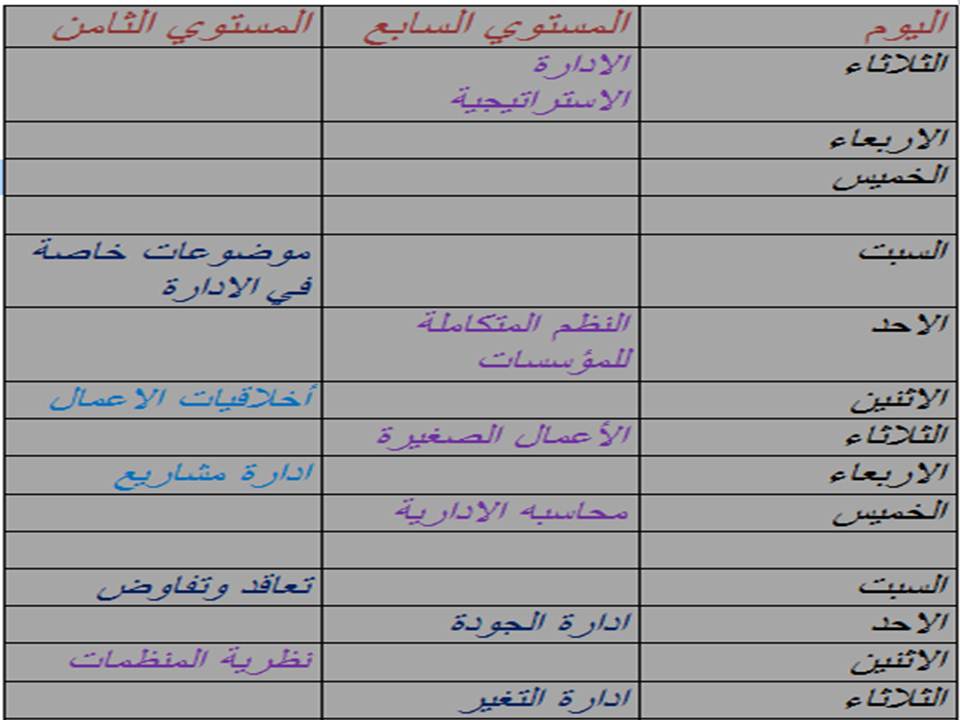 | اليوم | المستوي السابع | المستوي الثامن |
|---|---|---|
| الثلاثاء | الادارة الاستراتيجية | |
| الاربعاء | | |
| الخميس | | |
| | | |
| السبت | | موضوعات خاصة في الادارة |
| الاحد | النظم المتكاملة للمؤسسات | |
| الاثنين | | أخلاقيات الاعمال |
| الثلاثاء | الأعمال الصغيرة | |
| الاربعاء | | ادارة مشاريع |
| الخميس | محاسبه الادارية | |
| | | |
| السبت | | تعاقد وتفاوض |
| الاحد | ادارة الجودة | |
| الاثنين | | نظرية المنظمات |
| الثلاثاء | ادارة التغير | |